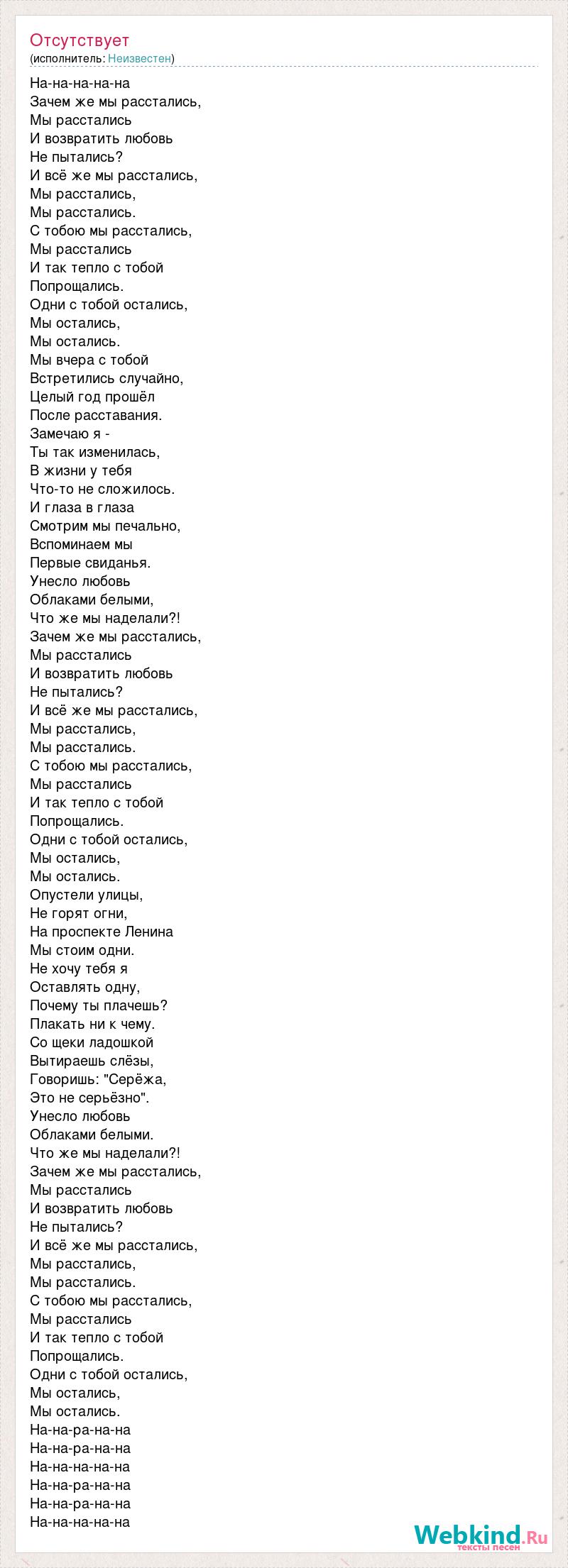 Отсутствует
(исполнитель: Неизвестен)

На-на-на-на-на
Зачем же мы расстались,
Мы расстались
И возвратить любовь
Не пытались?
И всё же мы расстались,
Мы расстались,
Мы расстались.
С тобою мы расстались,
Мы расстались
И так тепло с тобой
Попрощались.
Одни с тобой остались,
Мы остались,
Мы остались.
Мы вчера с тобой
Встретились случайно,
Целый год прошёл
После расставания.
Замечаю я -
Ты так изменилась,
В жизни у тебя
Что-то не сложилось.
И глаза в глаза
Смотрим мы печально,
Вспоминаем мы
Первые свиданья.
Унесло любовь
Облаками белыми,
Что же мы наделали?!
Зачем же мы расстались,
Мы расстались
И возвратить любовь
Не пытались?
И всё же мы расстались,
Мы расстались,
Мы расстались.
С тобою мы расстались,
Мы расстались
И так тепло с тобой
Попрощались.
Одни с тобой остались,
Мы остались,
Мы остались.
Опустели улицы,
Не горят огни,
На проспекте Ленина
Мы стоим одни.
Не хочу тебя я
Оставлять одну,
Почему ты плачешь?
Плакать ни к чему.
Со щеки ладошкой
Вытираешь слёзы,
Говоришь: "Серёжа,
Это не серьёзно".
Унесло любовь
Облаками белыми.
Что же мы наделали?!
Зачем же мы расстались,
Мы расстались
И возвратить любовь
Не пытались?
И всё же мы расстались,
Мы расстались,
Мы расстались.
С тобою мы расстались,
Мы расстались
И так тепло с тобой
Попрощались.
Одни с тобой остались,
Мы остались,
Мы остались.
На-на-ра-на-на
На-на-ра-на-на
На-на-на-на-на
На-на-ра-на-на
На-на-ра-на-на
На-на-на-на-на

Webkind.Ru
тексты песен